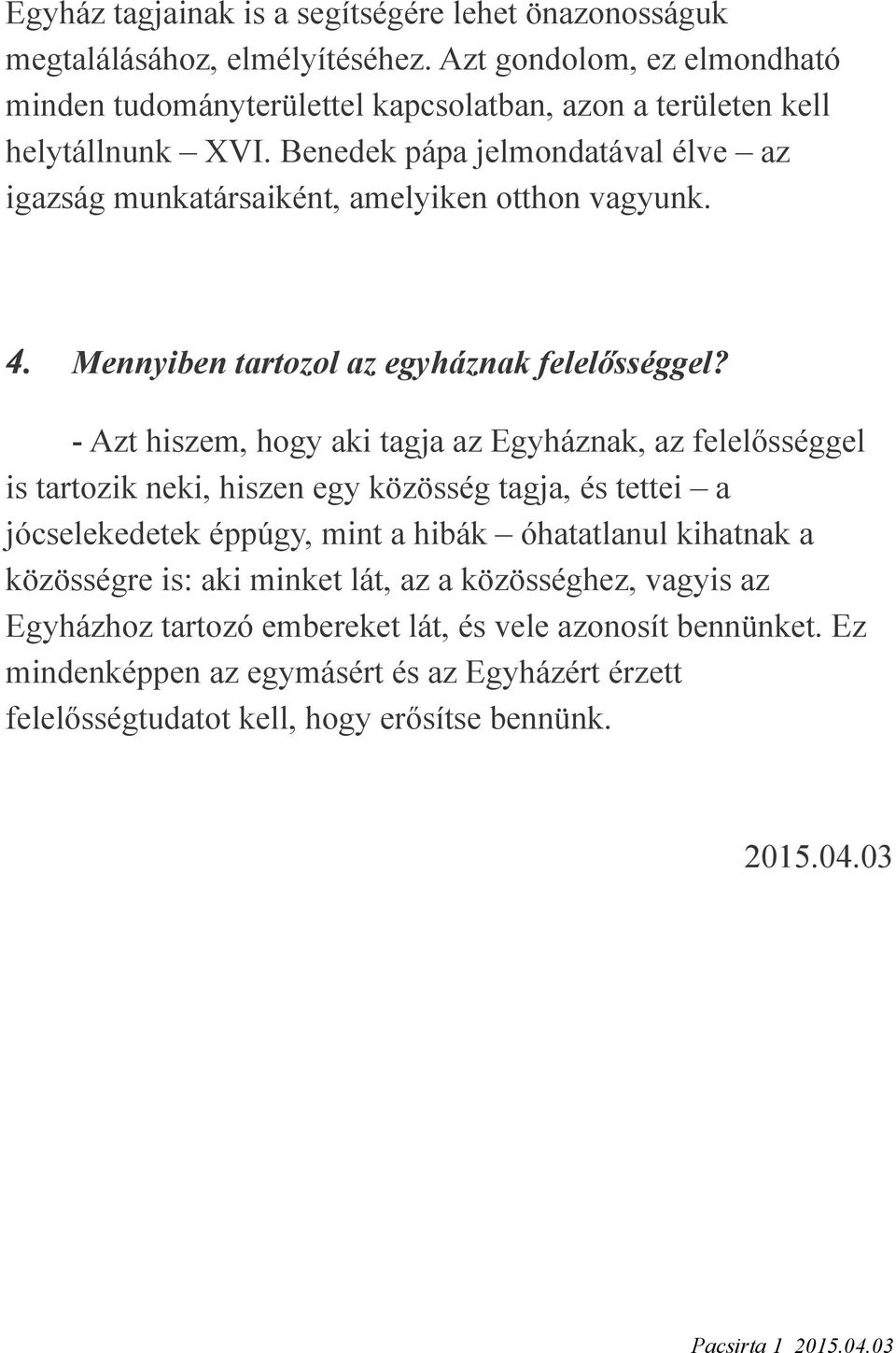 Egyház tagjainak is a segítségére lehet önazonosságuk megtalálásához, elmélyítéséhez. Azt gondolom, ez elmondható minden tudományterülettel kapcsolatban, azon a területen kell helytállnunk – XVI. Benedek pápa jelmondatával élve – az igazság munkatársaiként, amelyiken otthon vagyunk.

4. Mennyiben tartozol az egyháznak felelősséggel?

- Azt hiszem, hogy aki tagja az Egyháznak, az felelősséggel is tartozik neki, hiszen egy közösség tagja, és tettei – a jócselekedetek éppúgy, mint a hibák – óhatatlanul kihatnak a közösségre is: aki minket lát, az a közösséghez, vagyis az Egyházhoz tartozó embereket lát, és vele azonosít bennünket. Ez mindenképpen az egymásért és az Egyházért érzett felelősségtudatot kell, hogy erősítse bennünk.

2015.04.03

Pacsirta 1 2015.04.03